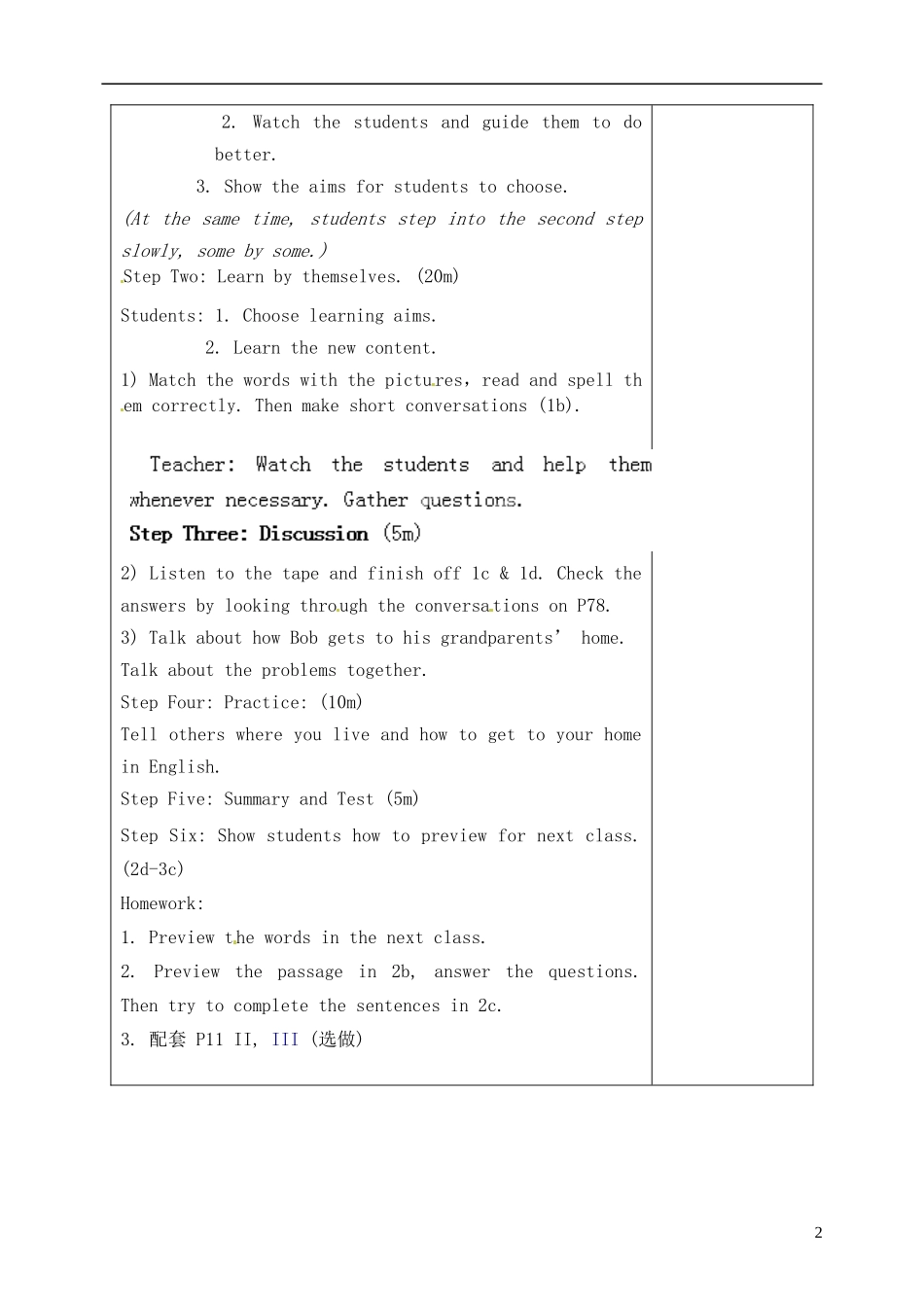 2. Watch the students and guide them to do better.

3. Show the aims for students to choose.

(At the same time, students step into the second step slowly, some by some.)

Step Two: Learn by themselves. (20m)

Students: 1. Choose learning aims.

2. Learn the new content.

1) Match the words with the pictures, read and spell them correctly. Then make short conversations (1b).

Teacher: Watch the students and help them whenever necessary. Gather questions.

Step Three: Discussion (5m)

2) Listen to the tape and finish off 1c & 1d. Check the answers by looking through the conversations on P78.

3) Talk about how Bob gets to his grandparents' home. Talk about the problems together.

Step Four: Practice: (10m)

Tell others where you live and how to get to your home in English.

Step Five: Summary and Test (5m)

Step Six: Show students how to preview for next class. (2d-3c)

Homework:

1. Preview the words in the next class.

2. Preview the passage in 2b, answer the questions. Then try to complete the sentences in 2c.

3. 配套 P11 II, III (选做)

2